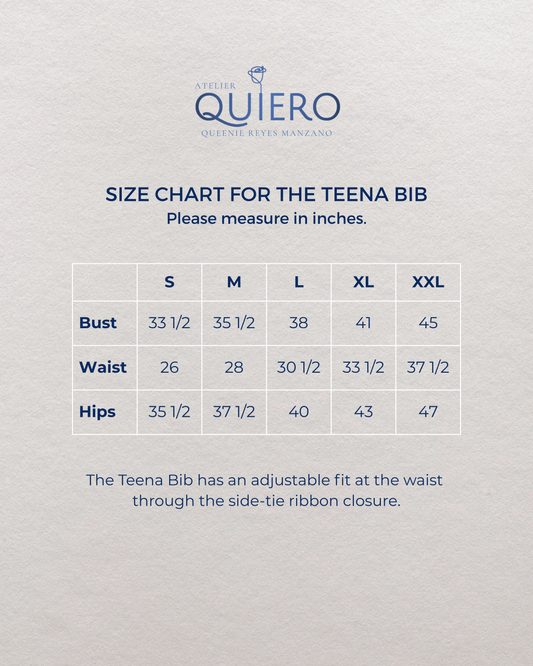 ATELIER
QUIERO
QUEENIE REYES MANZANO

SIZE CHART FOR THE TEENA BIB
Please measure in inches.

| | S | M | L | XL | XXL |
|---|---|---|---|---|---|
| Bust | 33 1/2 | 35 1/2 | 38 | 41 | 45 |
| Waist | 26 | 28 | 30 1/2 | 33 1/2 | 37 1/2 |
| Hips | 35 1/2 | 37 1/2 | 40 | 43 | 47 |

The Teena Bib has an adjustable fit at the waist through the side-tie ribbon closure.